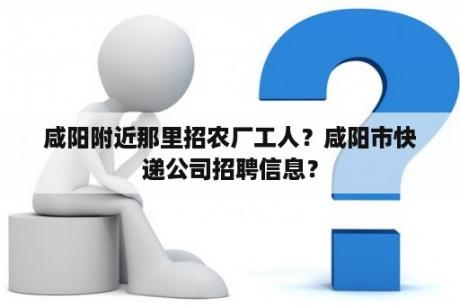 咸阳附近那里招农厂工人？咸阳市快递公司招聘信息？